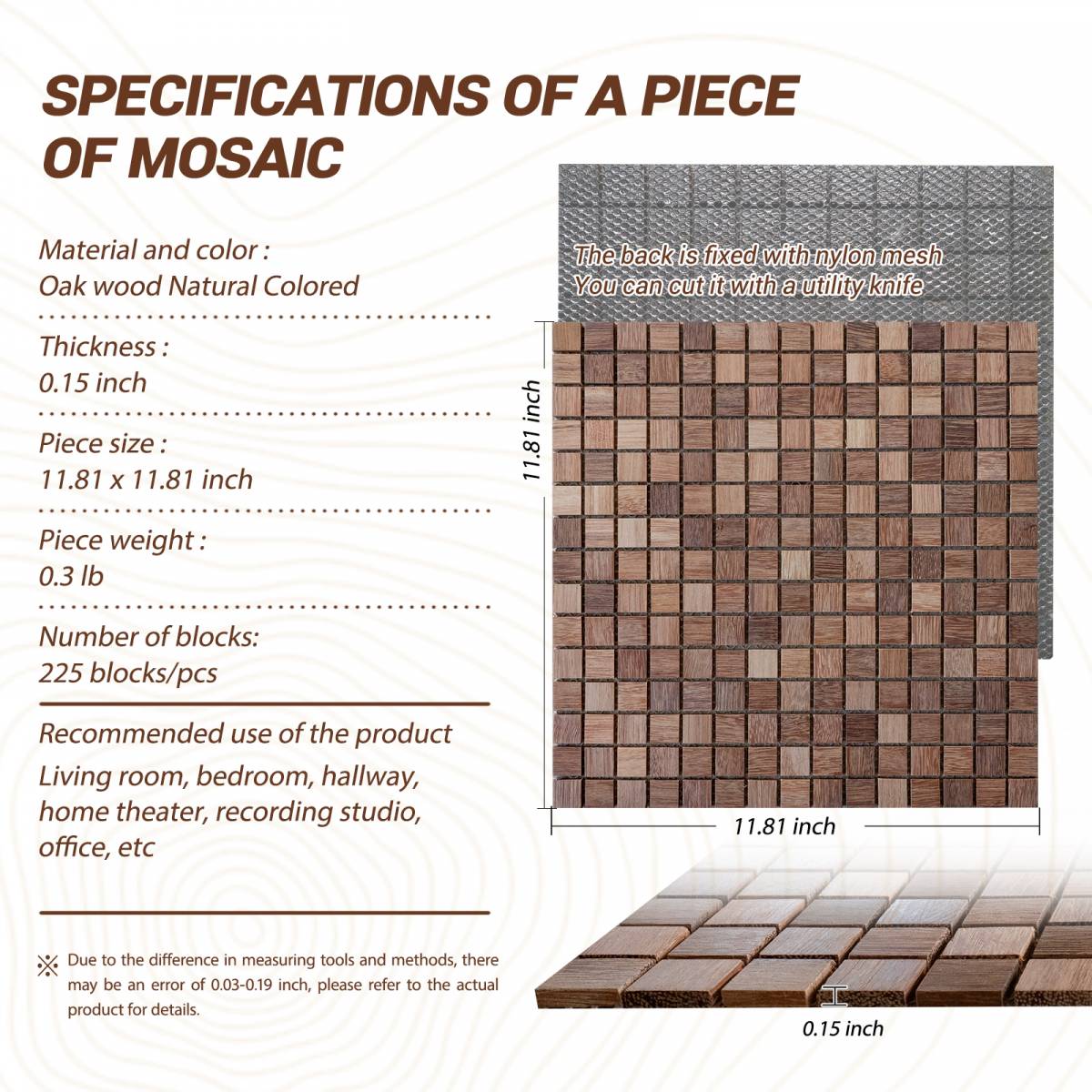 SPECIFICATIONS OF A PIECE OF MOSAIC

Material and color :
Oak wood Natural Colored

Thickness :
0.15 inch

Piece size :
11.81 x 11.81 inch

Piece weight :
0.3 lb

Number of blocks:
225 blocks/pcs

Recommended use of the product

Living room, bedroom, hallway, home theater, recording studio, office, etc

※ Due to the difference in measuring tools and methods, there may be an error of 0.03-0.19 inch, please refer to the actual product for details.

The back is fixed with nylon mesh
You can cut it with a utility knife

11.81 inch

11.81 inch

0.15 inch